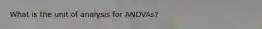 What is the unit of analysis for ANOVAs?